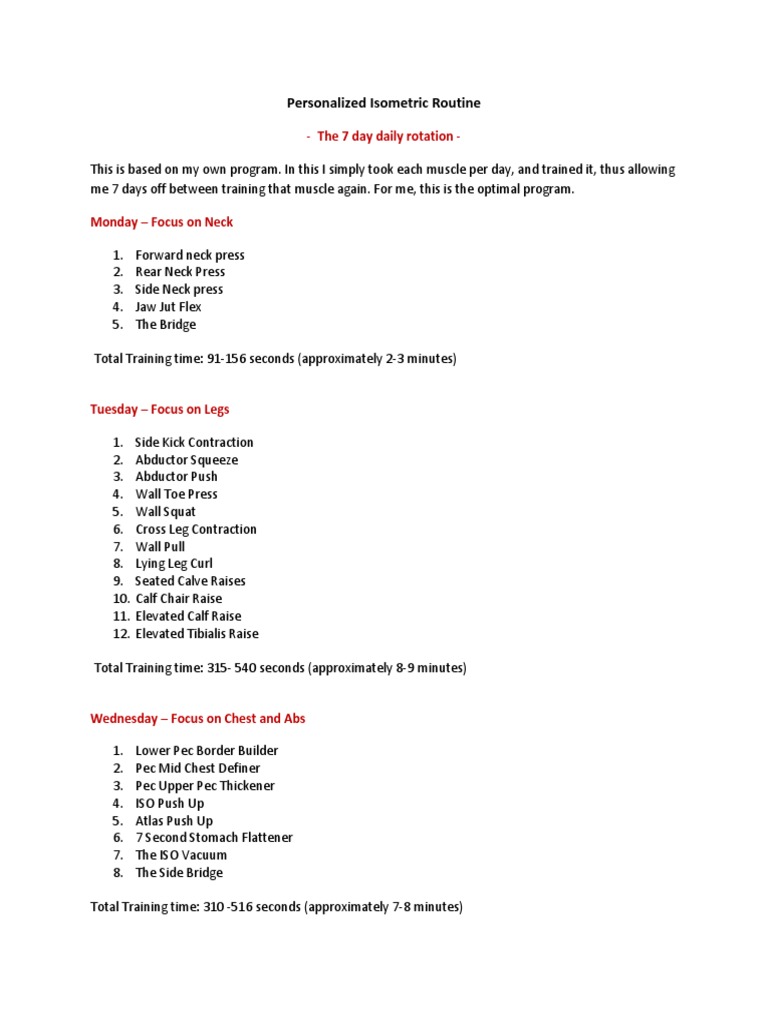 Personalized Isometric Routine

- The 7 day daily rotation -

This is based on my own program. In this I simply took each muscle per day, and trained it, thus allowing me 7 days off between training that muscle again. For me, this is the optimal program.

Monday – Focus on Neck

1. Forward neck press
2. Rear Neck Press
3. Side Neck press
4. Jaw Jut Flex
5. The Bridge

Total Training time: 91-156 seconds (approximately 2-3 minutes)

Tuesday – Focus on Legs

1. Side Kick Contraction
2. Abductor Squeeze
3. Abductor Push
4. Wall Toe Press
5. Wall Squat
6. Cross Leg Contraction
7. Wall Pull
8. Lying Leg Curl
9. Seated Calve Raises
10. Calf Chair Raise
11. Elevated Calf Raise
12. Elevated Tibialis Raise

Total Training time: 315- 540 seconds (approximately 8-9 minutes)

Wednesday – Focus on Chest and Abs

1. Lower Pec Border Builder
2. Pec Mid Chest Definer
3. Pec Upper Pec Thickener
4. ISO Push Up
5. Atlas Push Up
6. 7 Second Stomach Flattener
7. The ISO Vacuum
8. The Side Bridge

Total Training time: 310 -516 seconds (approximately 7-8 minutes)